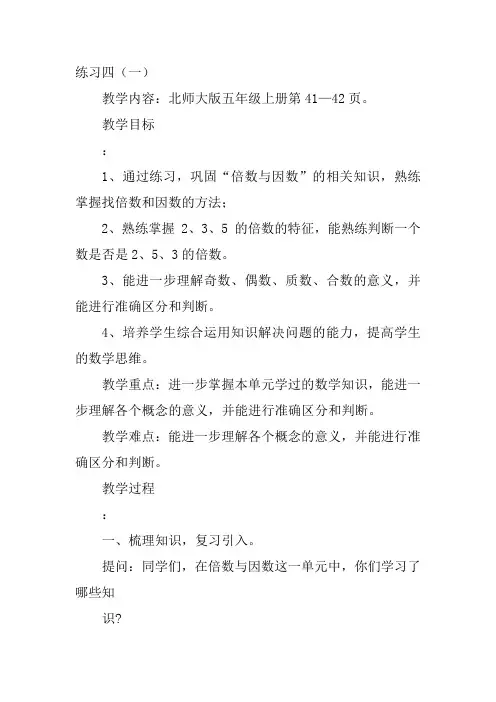 练习四（一）

教学内容：北师大版五年级上册第 41—42 页。

教学目标

：

1、通过练习，巩固“倍数与因数”的相关知识，熟练掌握找倍数和因数的方法；

2、熟练掌握 2、3、5 的倍数的特征，能熟练判断一个数是否是 2、5、3 的倍数。

3、能进一步理解奇数、偶数、质数、合数的意义，并能进行准确区分和判断。

4、培养学生综合运用知识解决问题的能力，提高学生的数学思维。

教学重点：进一步掌握本单元学过的数学知识，能进一步理解各个概念的意义，并能进行准确区分和判断。

教学难点：能进一步理解各个概念的意义，并能进行准确区分和判断。

教学过程

：

一、梳理知识，复习引入。

提问：同学们，在倍数与因数这一单元中，你们学习了哪些知

识?